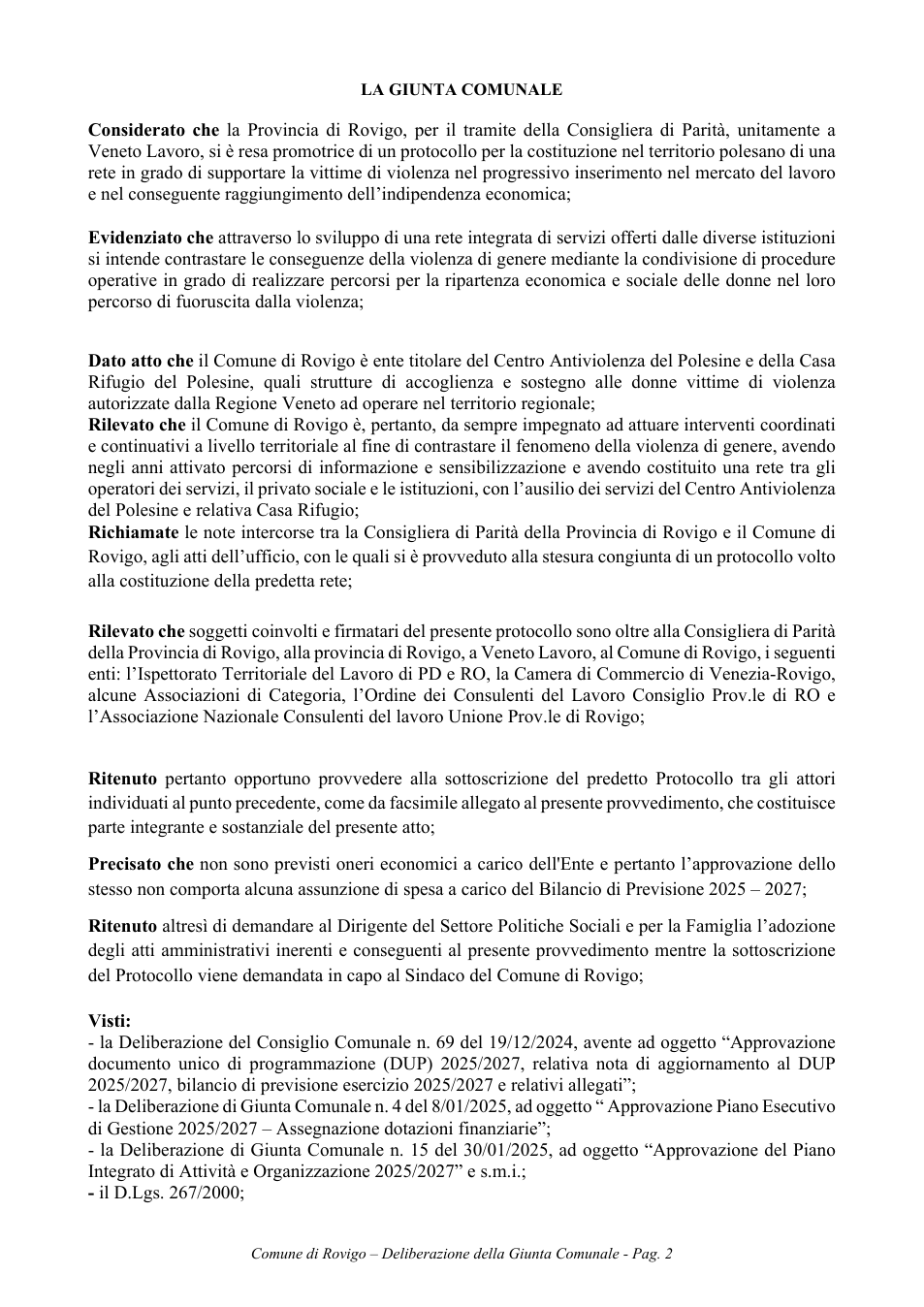 LA GIUNTA COMUNALE

Considerato che la Provincia di Rovigo, per il tramite della Consigliera di Parità, unitamente a Veneto Lavoro, si è resa promotrice di un protocollo per la costituzione nel territorio polesano di una rete in grado di supportare la vittime di violenza nel progressivo inserimento nel mercato del lavoro e nel conseguente raggiungimento dell'indipendenza economica;

Evidenziato che attraverso lo sviluppo di una rete integrata di servizi offerti dalle diverse istituzioni si intende contrastare le conseguenze della violenza di genere mediante la condivisione di procedure operative in grado di realizzare percorsi per la ripartenza economica e sociale delle donne nel loro percorso di fuoruscita dalla violenza;

Dato atto che il Comune di Rovigo è ente titolare del Centro Antiviolenza del Polesine e della Casa Rifugio del Polesine, quali strutture di accoglienza e sostegno alle donne vittime di violenza autorizzate dalla Regione Veneto ad operare nel territorio regionale;
Rilevato che il Comune di Rovigo è, pertanto, da sempre impegnato ad attuare interventi coordinati e continuativi a livello territoriale al fine di contrastare il fenomeno della violenza di genere, avendo negli anni attivato percorsi di informazione e sensibilizzazione e avendo costituito una rete tra gli operatori dei servizi, il privato sociale e le istituzioni, con l'ausilio dei servizi del Centro Antiviolenza del Polesine e relativa Casa Rifugio;
Richiamate le note intercorse tra la Consigliera di Parità della Provincia di Rovigo e il Comune di Rovigo, agli atti dell'ufficio, con le quali si è provveduto alla stesura congiunta di un protocollo volto alla costituzione della predetta rete;

Rilevato che soggetti coinvolti e firmatari del presente protocollo sono oltre alla Consigliera di Parità della Provincia di Rovigo, alla provincia di Rovigo, a Veneto Lavoro, al Comune di Rovigo, i seguenti enti: l'Ispettorato Territoriale del Lavoro di PD e RO, la Camera di Commercio di Venezia-Rovigo, alcune Associazioni di Categoria, l'Ordine dei Consulenti del Lavoro Consiglio Prov.le di RO e l'Associazione Nazionale Consulenti del lavoro Unione Prov.le di Rovigo;

Ritenuto pertanto opportuno provvedere alla sottoscrizione del predetto Protocollo tra gli attori individuati al punto precedente, come da facsimile allegato al presente provvedimento, che costituisce parte integrante e sostanziale del presente atto;

Precisato che non sono previsti oneri economici a carico dell'Ente e pertanto l'approvazione dello stesso non comporta alcuna assunzione di spesa a carico del Bilancio di Previsione 2025 – 2027;

Ritenuto altresì di demandare al Dirigente del Settore Politiche Sociali e per la Famiglia l'adozione degli atti amministrativi inerenti e conseguenti al presente provvedimento mentre la sottoscrizione del Protocollo viene demandata in capo al Sindaco del Comune di Rovigo;

Visti:
- la Deliberazione del Consiglio Comunale n. 69 del 19/12/2024, avente ad oggetto "Approvazione documento unico di programmazione (DUP) 2025/2027, relativa nota di aggiornamento al DUP 2025/2027, bilancio di previsione esercizio 2025/2027 e relativi allegati";
- la Deliberazione di Giunta Comunale n. 4 del 8/01/2025, ad oggetto " Approvazione Piano Esecutivo di Gestione 2025/2027 – Assegnazione dotazioni finanziarie";
- la Deliberazione di Giunta Comunale n. 15 del 30/01/2025, ad oggetto "Approvazione del Piano Integrato di Attività e Organizzazione 2025/2027" e s.m.i.;
- il D.Lgs. 267/2000;

Comune di Rovigo – Deliberazione della Giunta Comunale - Pag. 2